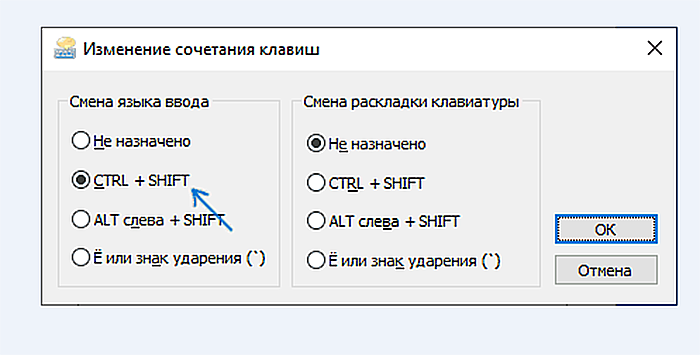 Изменение сочетания клавиш

Смена языка ввода

Не назначено

CTRL + SHIFT

ALT слева + SHIFT

Ё или знак ударения (`)

Смена раскладки клавиатуры

Не назначено

CTRL + SHIFT

ALT слева + SHIFT

Ё или знак ударения (`)

OK

Отмена